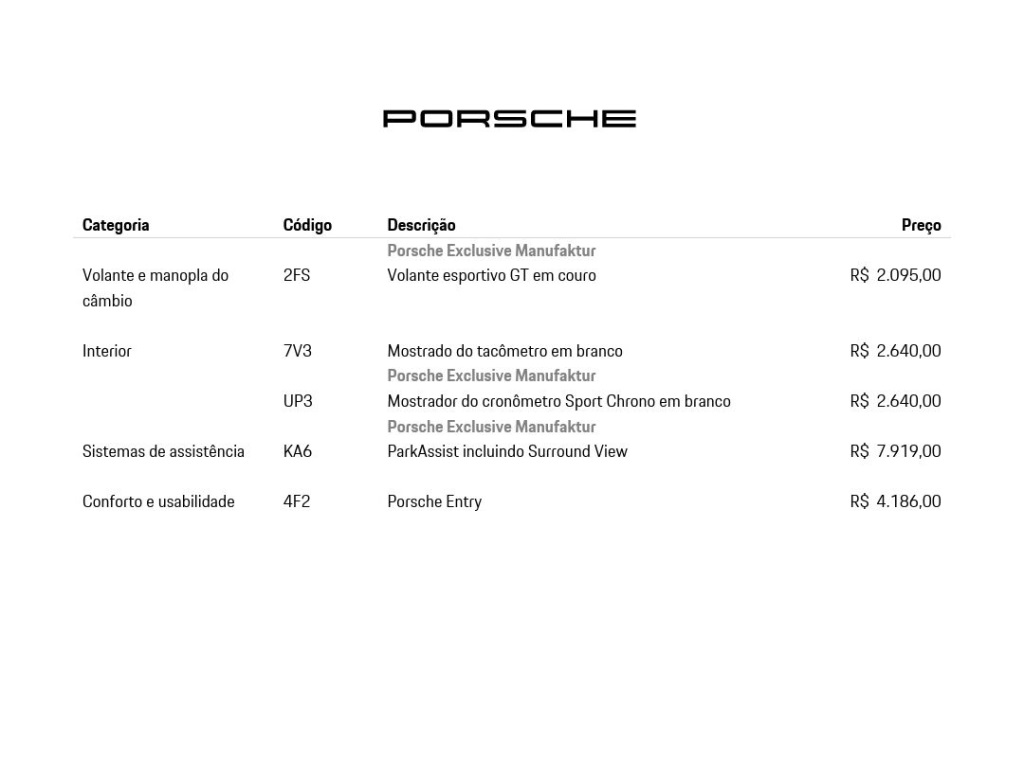 PORSCHE

| Categoria | Código | Descrição | Preço |
|---|---|---|---|
| | | Porsche Exclusive Manufaktur | |
| Volante e manopla do câmbio | 2FS | Volante esportivo GT em couro | R$ 2.095,00 |
| Interior | 7V3 | Mostrado do tacômetro em branco | R$ 2.640,00 |
| | | Porsche Exclusive Manufaktur | |
| | UP3 | Mostrador do cronômetro Sport Chrono em branco | R$ 2.640,00 |
| | | Porsche Exclusive Manufaktur | |
| Sistemas de assistência | KA6 | ParkAssist incluindo Surround View | R$ 7.919,00 |
| Conforto e usabilidade | 4F2 | Porsche Entry | R$ 4.186,00 |